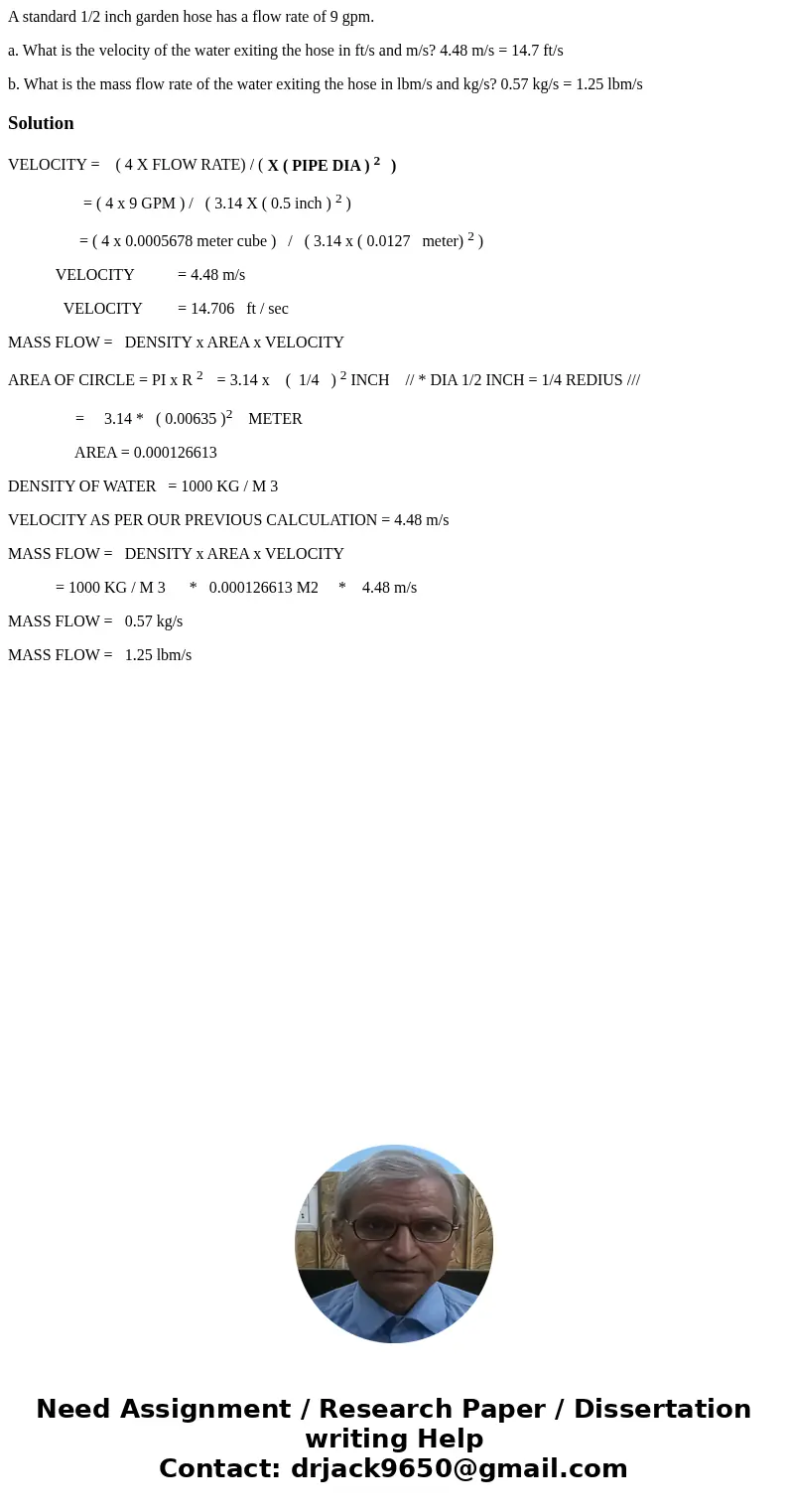 A standard 1/2 inch garden hose has a flow rate of 9 gpm.

a. What is the velocity of the water exiting the hose in ft/s and m/s? 4.48 m/s = 14.7 ft/s

b. What is the mass flow rate of the water exiting the hose in lbm/s and kg/s? 0.57 kg/s = 1.25 lbm/s

Solution

VELOCITY = ( 4 X FLOW RATE) / ( X ( PIPE DIA ) $^2$ )

= ( 4 x 9 GPM ) / ( 3.14 X ( 0.5 inch ) $^2$ )

= ( 4 x 0.0005678 meter cube ) / ( 3.14 x ( 0.0127 meter) $^2$ )

VELOCITY = 4.48 m/s

VELOCITY = 14.706 ft / sec

MASS FLOW = DENSITY x AREA x VELOCITY

AREA OF CIRCLE = PI x R $^2$ = 3.14 x ( 1/4 ) $^2$ INCH // * DIA 1/2 INCH = 1/4 REDIUS ///

= 3.14 * ( 0.00635 )$^2$ METER

AREA = 0.000126613

DENSITY OF WATER = 1000 KG / M 3

VELOCITY AS PER OUR PREVIOUS CALCULATION = 4.48 m/s

MASS FLOW = DENSITY x AREA x VELOCITY

= 1000 KG / M 3 * 0.000126613 M2 * 4.48 m/s

MASS FLOW = 0.57 kg/s

MASS FLOW = 1.25 lbm/s

Need Assignment / Research Paper / Dissertation writing Help
Contact: drjack9650@gmail.com